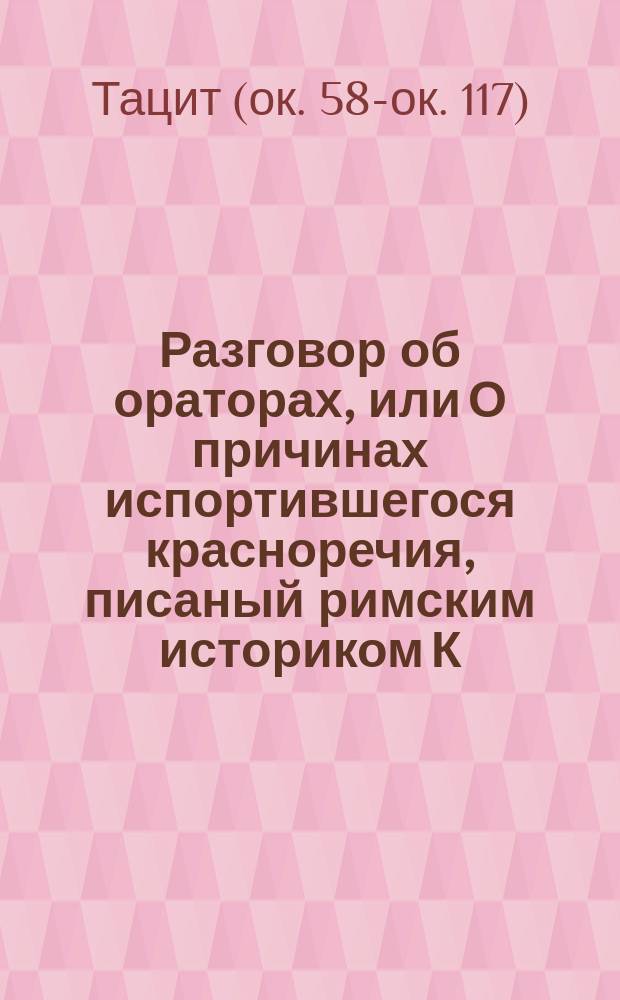 Тацит (ок. 58-ок. 117)

Разговор об ораторах, или О причинах испортившегося красноречия, писаный римским историком К